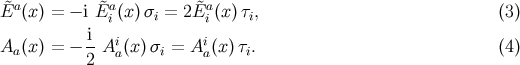 $\tilde{E}^a(x) = -\mathrm{i}\ \tilde{E}^a_i(x)\,\sigma_i = 2\tilde{E}^a_i(x)\,\tau_i,$ (3)

$A_a(x) = -\frac{\mathrm{i}}{2}\ A^i_a(x)\,\sigma_i = A^i_a(x)\,\tau_i.$ (4)